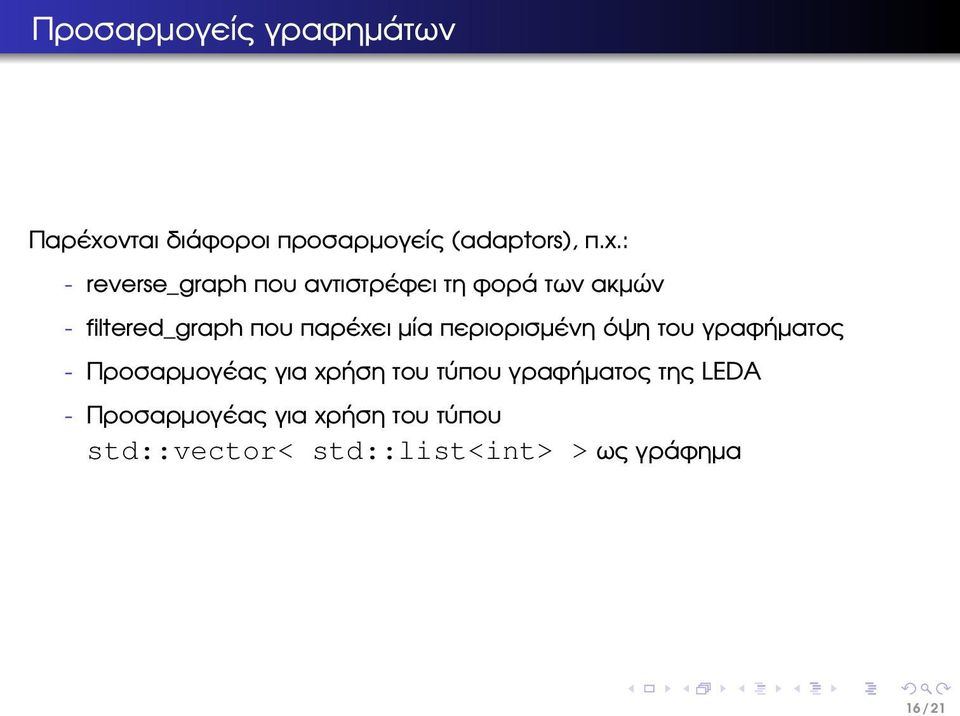 Προσαρμογείς γραφημάτων

Παρέχονται διάφοροι προσαρμογείς (adaptors), π.χ.:

- reverse_graph που αντιστρέφει τη φορά των ακμών
- filtered_graph που παρέχει μία περιορισμένη όψη του γραφήματος
- Προσαρμογέας για χρήση του τύπου γραφήματος της LEDA
- Προσαρμογέας για χρήση του τύπου std::vector< std::list<int> > ως γράφημα

16/21